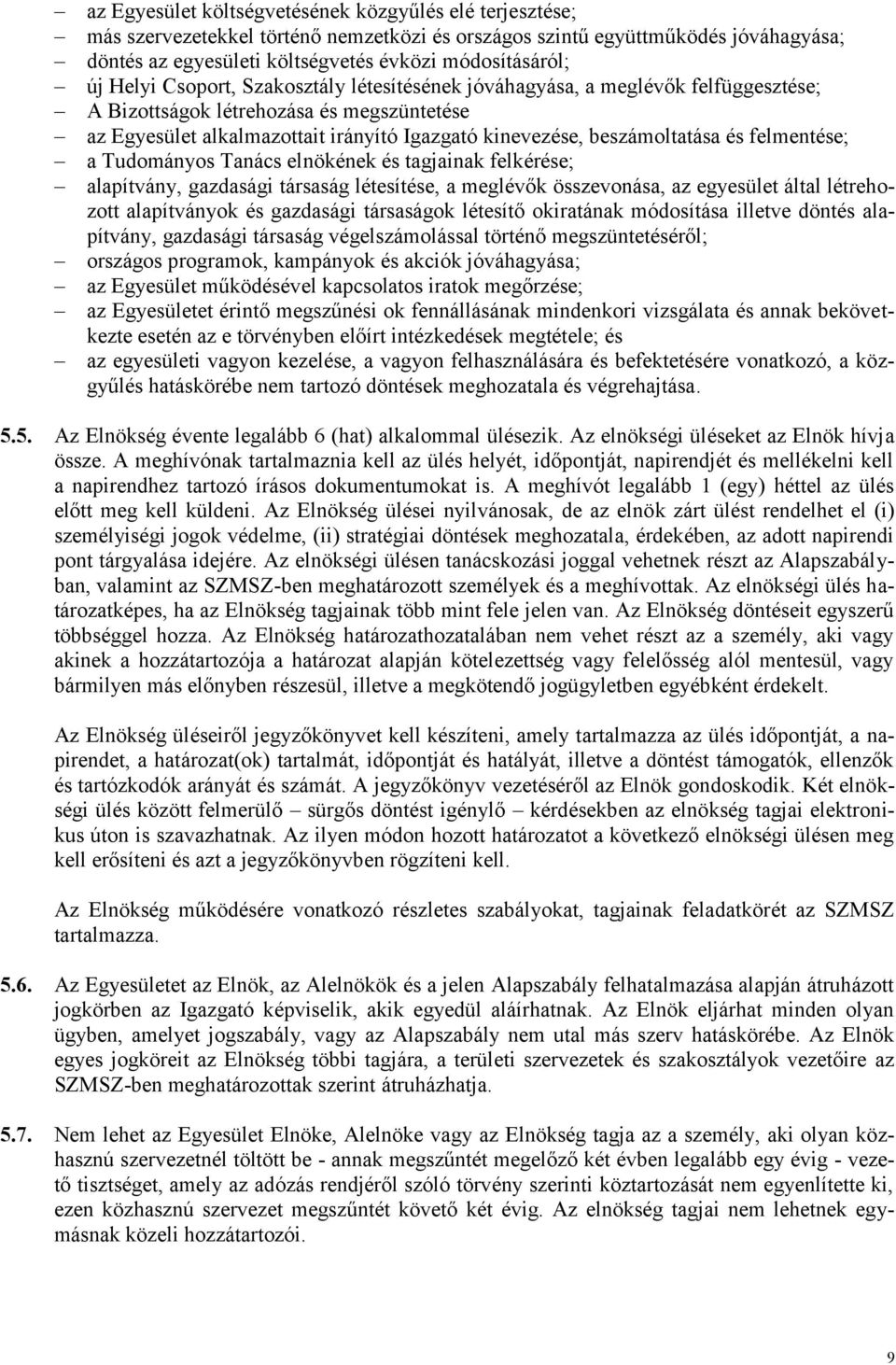 – az Egyesület költségvetésének közgyűlés elé terjesztése;
– más szervezetekkel történő nemzetközi és országos szintű együttműködés jóváhagyása;
– döntés az egyesületi költségvetés évközi módosításáról;
– új Helyi Csoport, Szakosztály létesítésének jóváhagyása, a meglévők felfüggesztése;
– A Bizottságok létrehozása és megszüntetése
– az Egyesület alkalmazottait irányító Igazgató kinevezése, beszámoltatása és felmentése;
– a Tudományos Tanács elnökének és tagjainak felkérése;
– alapítvány, gazdasági társaság létesítése, a meglévők összevonása, az egyesület által létrehozott alapítványok és gazdasági társaságok létesítő okiratának módosítása illetve döntés alapítvány, gazdasági társaság végelszámolással történő megszüntetéséről;
– országos programok, kampányok és akciók jóváhagyása;
– az Egyesület működésével kapcsolatos iratok megőrzése;
– az Egyesületet érintő megszűnési ok fennállásának mindenkori vizsgálata és annak bekövetkezte esetén az e törvényben előírt intézkedések megtétele; és
– az egyesületi vagyon kezelése, a vagyon felhasználására és befektetésére vonatkozó, a közgyűlés hatáskörébe nem tartozó döntések meghozatala és végrehajtása.

5.5. Az Elnökség évente legalább 6 (hat) alkalommal ülésezik. Az elnökségi üléseket az Elnök hívja össze. A meghívónak tartalmaznia kell az ülés helyét, időpontját, napirendjét és mellékelni kell a napirendhez tartozó írásos dokumentumokat is. A meghívót legalább 1 (egy) héttel az ülés előtt meg kell küldeni. Az Elnökség ülései nyilvánosak, de az elnök zárt ülést rendelhet el (i) személyiségi jogok védelme, (ii) stratégiai döntések meghozatala, érdekében, az adott napirendi pont tárgyalása idejére. Az elnökségi ülésen tanácskozási joggal vehetnek részt az Alapszabályban, valamint az SZMSZ-ben meghatározott személyek és a meghívottak. Az elnökségi ülés határozatképes, ha az Elnökség tagjainak több mint fele jelen van. Az Elnökség döntéseit egyszerű többséggel hozza. Az Elnökség határozathozatalában nem vehet részt az a személy, aki vagy akinek a hozzátartozója a határozat alapján kötelezettség vagy felelősség alól mentesül, vagy bármilyen más előnyben részesül, illetve a megkötendő jogügyletben egyébként érdekelt.

Az Elnökség üléseiről jegyzőkönyvet kell készíteni, amely tartalmazza az ülés időpontját, a napirendet, a határozat(ok) tartalmát, időpontját és hatályát, illetve a döntést támogatók, ellenzők és tartózkodók arányát és számát. A jegyzőkönyv vezetéséről az Elnök gondoskodik. Két elnökségi ülés között felmerülő – sürgős döntést igénylő – kérdésekben az elnökség tagjai elektronikus úton is szavazhatnak. Az ilyen módon hozott határozatot a következő elnökségi ülésen meg kell erősíteni és azt a jegyzőkönyvben rögzíteni kell.

Az Elnökség működésére vonatkozó részletes szabályokat, tagjainak feladatkörét az SZMSZ tartalmazza.

5.6. Az Egyesületet az Elnök, az Alelnökök és a jelen Alapszabály felhatalmazása alapján átruházott jogkörben az Igazgató képviselik, akik egyedül aláírhatnak. Az Elnök eljárhat minden olyan ügyben, amelyet jogszabály, vagy az Alapszabály nem utal más szerv hatáskörébe. Az Elnök egyes jogköreit az Elnökség többi tagjára, a területi szervezetek és szakosztályok vezetőire az SZMSZ-ben meghatározottak szerint átruházhatja.

5.7. Nem lehet az Egyesület Elnöke, Alelnöke vagy az Elnökség tagja az a személy, aki olyan közhasznú szervezetnél töltött be - annak megszűntét megelőző két évben legalább egy évig - vezető tisztséget, amely az adózás rendjéről szóló törvény szerinti köztartozását nem egyenlítette ki, ezen közhasznú szervezet megszűntét követő két évig. Az elnökség tagjai nem lehetnek egymásnak közeli hozzátartozói.

9